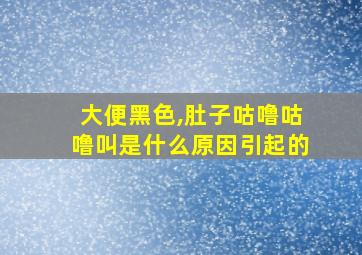 大便黑色,肚子咕噜咕噜叫是什么原因引起的